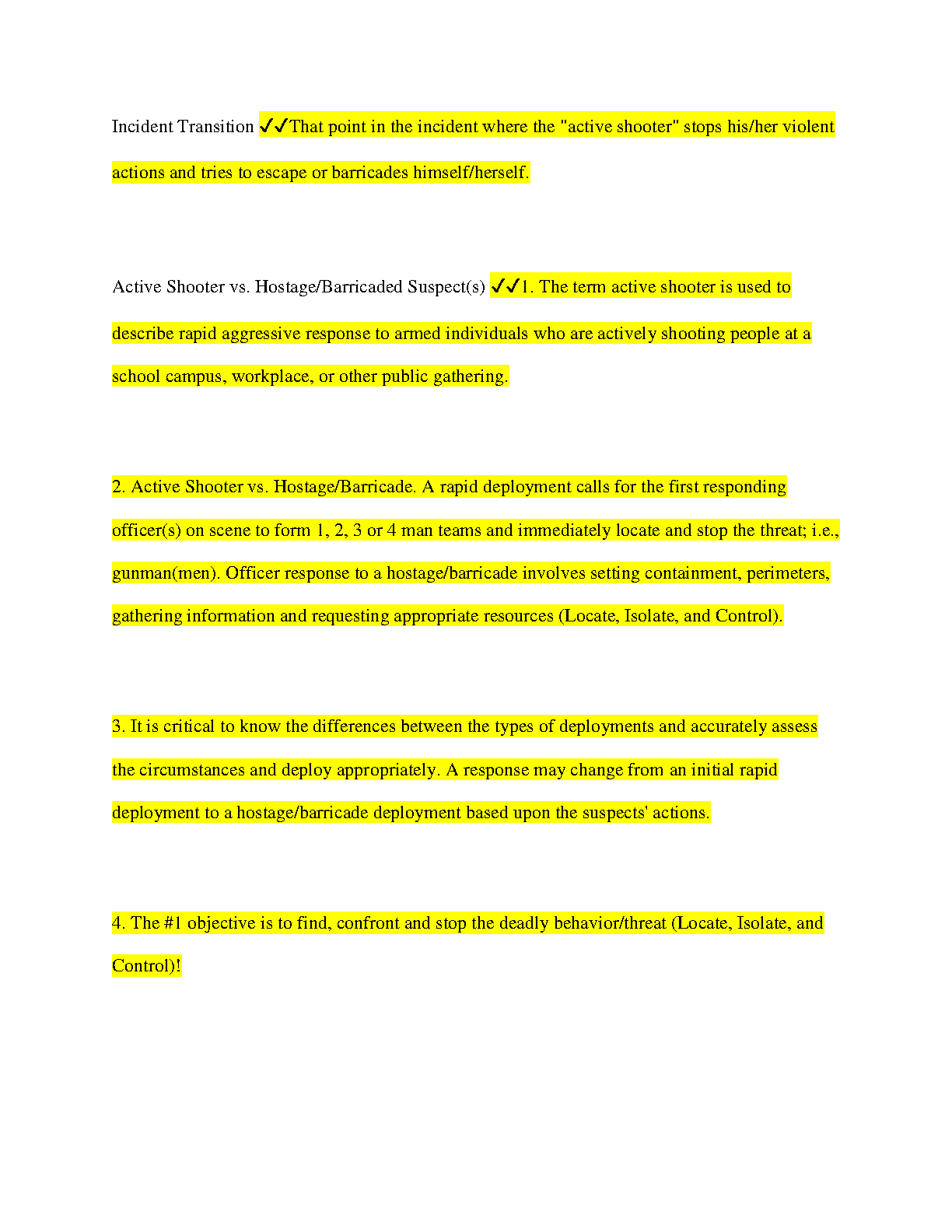 Incident Transition ✓✓That point in the incident where the "active shooter" stops his/her violent actions and tries to escape or barricades himself/herself.

Active Shooter vs. Hostage/Barricaded Suspect(s) ✓✓1. The term active shooter is used to describe rapid aggressive response to armed individuals who are actively shooting people at a school campus, workplace, or other public gathering.

2. Active Shooter vs. Hostage/Barricade. A rapid deployment calls for the first responding officer(s) on scene to form 1, 2, 3 or 4 man teams and immediately locate and stop the threat; i.e., gunman(men). Officer response to a hostage/barricade involves setting containment, perimeters, gathering information and requesting appropriate resources (Locate, Isolate, and Control).

3. It is critical to know the differences between the types of deployments and accurately assess the circumstances and deploy appropriately. A response may change from an initial rapid deployment to a hostage/barricade deployment based upon the suspects' actions.

4. The #1 objective is to find, confront and stop the deadly behavior/threat (Locate, Isolate, and Control)!